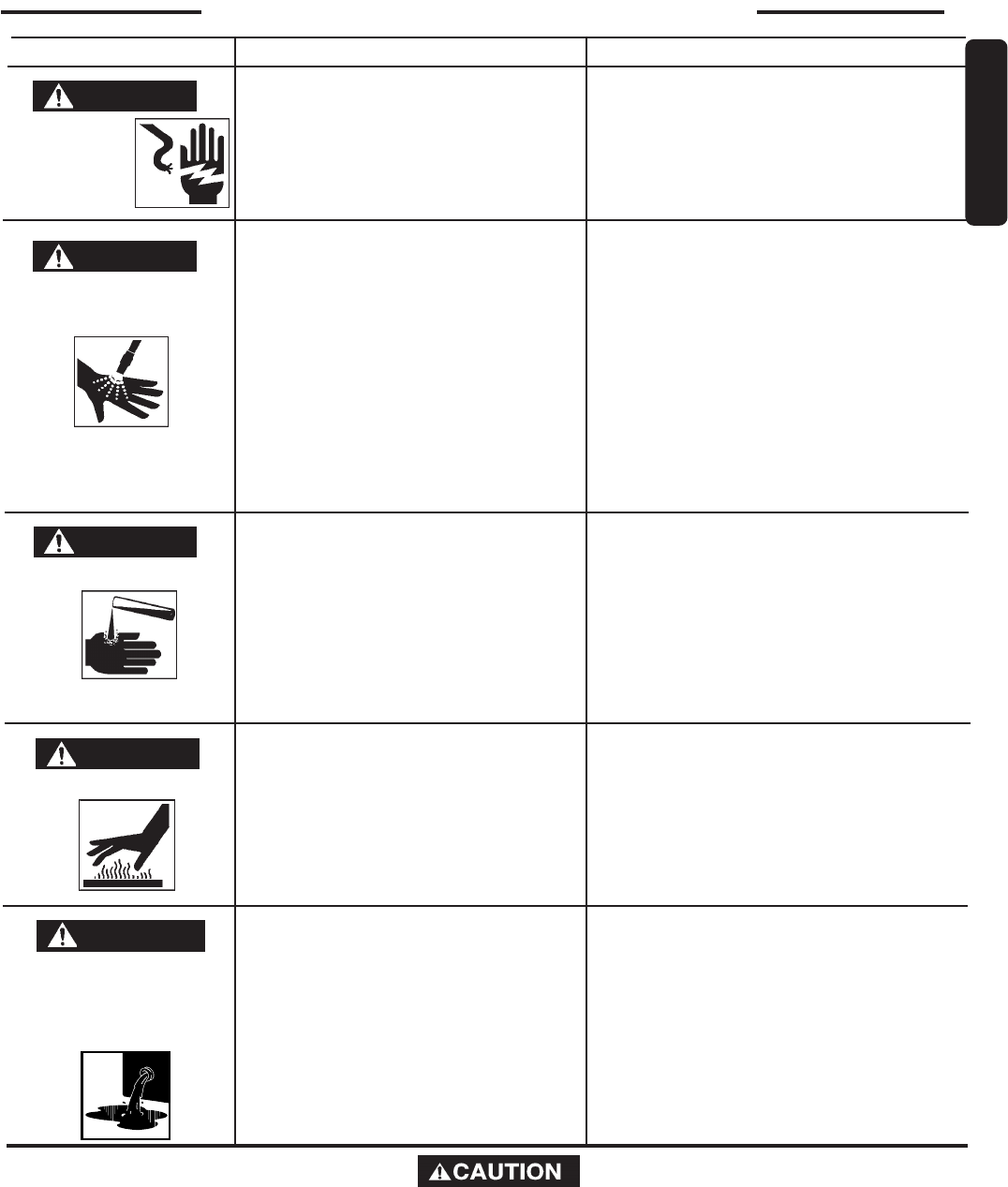 CAUTION